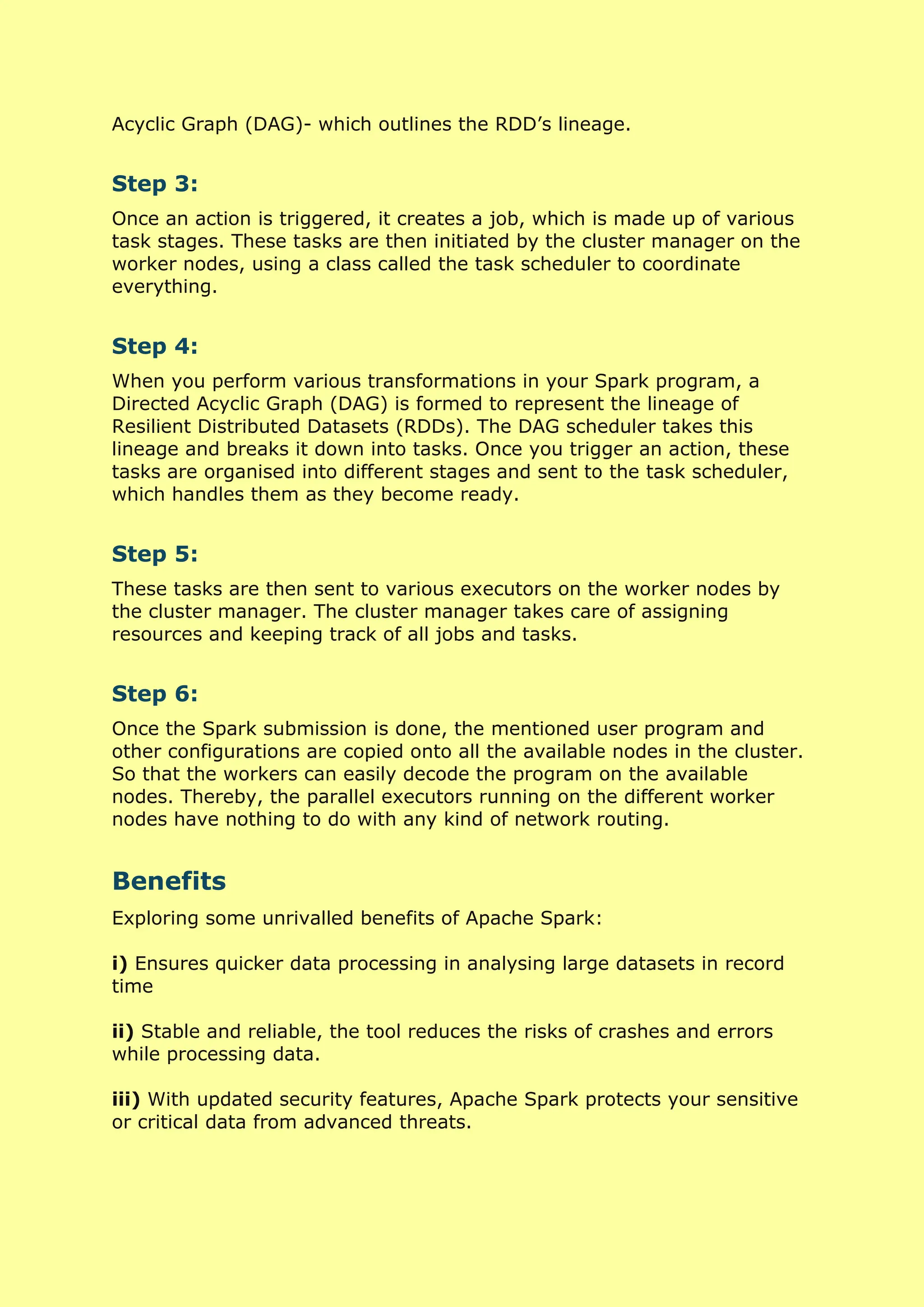 Acyclic Graph (DAG)- which outlines the RDD’s lineage.

Step 3:

Once an action is triggered, it creates a job, which is made up of various task stages. These tasks are then initiated by the cluster manager on the worker nodes, using a class called the task scheduler to coordinate everything.

Step 4:

When you perform various transformations in your Spark program, a Directed Acyclic Graph (DAG) is formed to represent the lineage of Resilient Distributed Datasets (RDDs). The DAG scheduler takes this lineage and breaks it down into tasks. Once you trigger an action, these tasks are organised into different stages and sent to the task scheduler, which handles them as they become ready.

Step 5:

These tasks are then sent to various executors on the worker nodes by the cluster manager. The cluster manager takes care of assigning resources and keeping track of all jobs and tasks.

Step 6:

Once the Spark submission is done, the mentioned user program and other configurations are copied onto all the available nodes in the cluster. So that the workers can easily decode the program on the available nodes. Thereby, the parallel executors running on the different worker nodes have nothing to do with any kind of network routing.

Benefits

Exploring some unrivalled benefits of Apache Spark:

i) Ensures quicker data processing in analysing large datasets in record time

ii) Stable and reliable, the tool reduces the risks of crashes and errors while processing data.

iii) With updated security features, Apache Spark protects your sensitive or critical data from advanced threats.